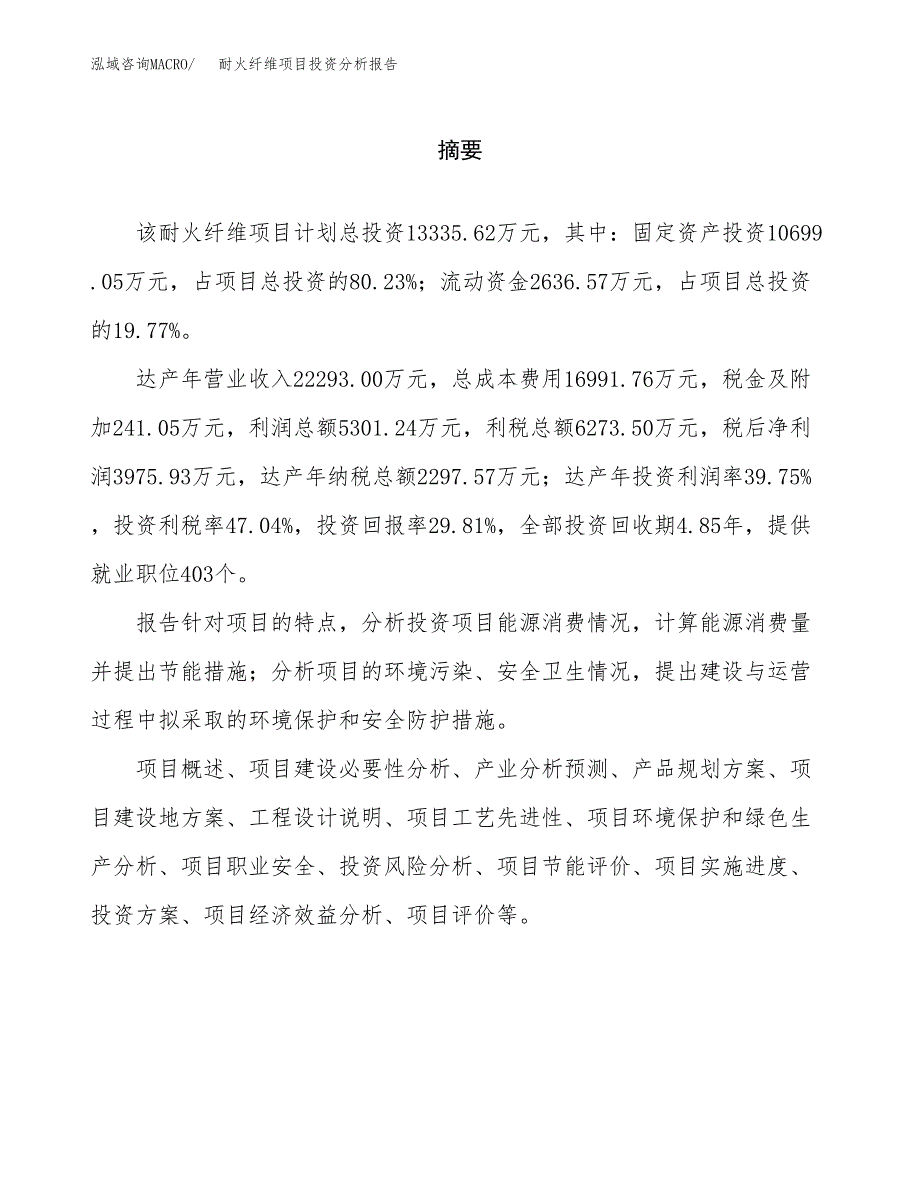 泓域咨询MACRO/　耐火纤维项目投资分析报告

摘要

该耐火纤维项目计划总投资13335.62万元，其中：固定资产投资10699.05万元，占项目总投资的80.23%；流动资金2636.57万元，占项目总投资的19.77%。

达产年营业收入22293.00万元，总成本费用16991.76万元，税金及附加241.05万元，利润总额5301.24万元，利税总额6273.50万元，税后净利润3975.93万元，达产年纳税总额2297.57万元；达产年投资利润率39.75%，投资利税率47.04%，投资回报率29.81%，全部投资回收期4.85年，提供就业职位403个。

报告针对项目的特点，分析投资项目能源消费情况，计算能源消费量并提出节能措施；分析项目的环境污染、安全卫生情况，提出建设与运营过程中拟采取的环境保护和安全防护措施。

项目概述、项目建设必要性分析、产业分析预测、产品规划方案、项目建设地方案、工程设计说明、项目工艺先进性、项目环境保护和绿色生产分析、项目职业安全、投资风险分析、项目节能评价、项目实施进度、投资方案、项目经济效益分析、项目评价等。